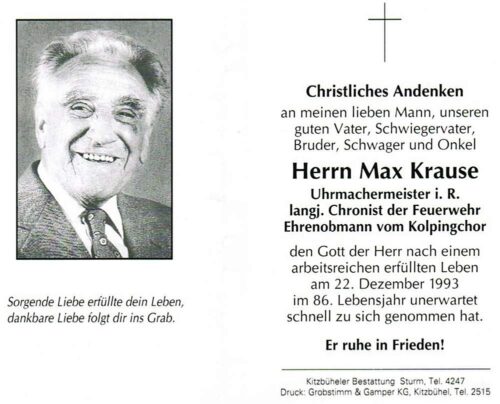 Sorgende Liebe erfüllte dein Leben,
dankbare Liebe folgt dir ins Grab.

Christliches Andenken
an meinen lieben Mann, unseren guten Vater, Schwiegervater, Bruder, Schwager und Onkel

Herrn Max Krause
Uhrmachermeister i. R.
langj. Chronist der Feuerwehr
Ehrenobmann vom Kolpingchor

den Gott der Herr nach einem arbeitsreichen erfüllten Leben am 22. Dezember 1993 im 86. Lebensjahr unerwartet schnell zu sich genommen hat.

Er ruhe in Frieden!

Kitzbüheler Bestattung Sturm, Tel. 4247
Druck: Grobstimm & Gamper KG, Kitzbühel, Tel. 2515